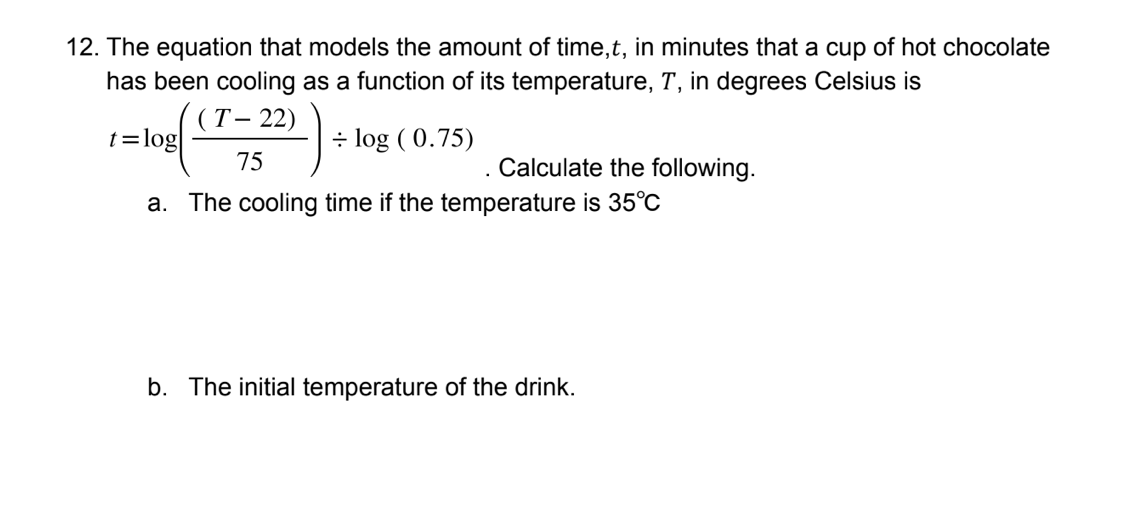 12. The equation that models the amount of time,$t$, in minutes that a cup of hot chocolate has been cooling as a function of its temperature, $T$, in degrees Celsius is

$t=\log\left(\frac{(T-22)}{75}\right) \div \log(0.75)$. Calculate the following.

a. The cooling time if the temperature is 35℃

b. The initial temperature of the drink.